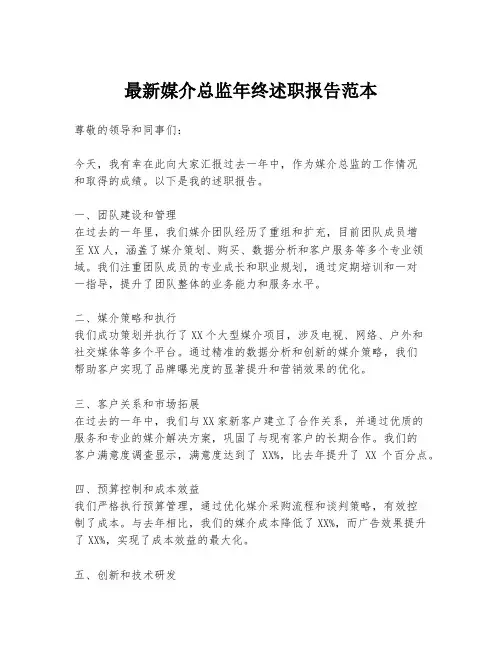 最新媒介总监年终述职报告范本

尊敬的领导和同事们：

今天，我有幸在此向大家汇报过去一年中，作为媒介总监的工作情况和取得的成绩。以下是我的述职报告。

一、团队建设和管理
在过去的一年里，我们媒介团队经历了重组和扩充，目前团队成员增至XX人，涵盖了媒介策划、购买、数据分析和客户服务等多个专业领域。我们注重团队成员的专业成长和职业规划，通过定期培训和一对一指导，提升了团队整体的业务能力和服务水平。

二、媒介策略和执行
我们成功策划并执行了XX个大型媒介项目，涉及电视、网络、户外和社交媒体等多个平台。通过精准的数据分析和创新的媒介策略，我们帮助客户实现了品牌曝光度的显著提升和营销效果的优化。

三、客户关系和市场拓展
在过去的一年中，我们与XX家新客户建立了合作关系，并通过优质的服务和专业的媒介解决方案，巩固了与现有客户的长期合作。我们的客户满意度调查显示，满意度达到了 XX%，比去年提升了 XX 个百分点。

四、预算控制和成本效益
我们严格执行预算管理，通过优化媒介采购流程和谈判策略，有效控制了成本。与去年相比，我们的媒介成本降低了XX%，而广告效果提升了XX%，实现了成本效益的最大化。

五、创新和技术研发